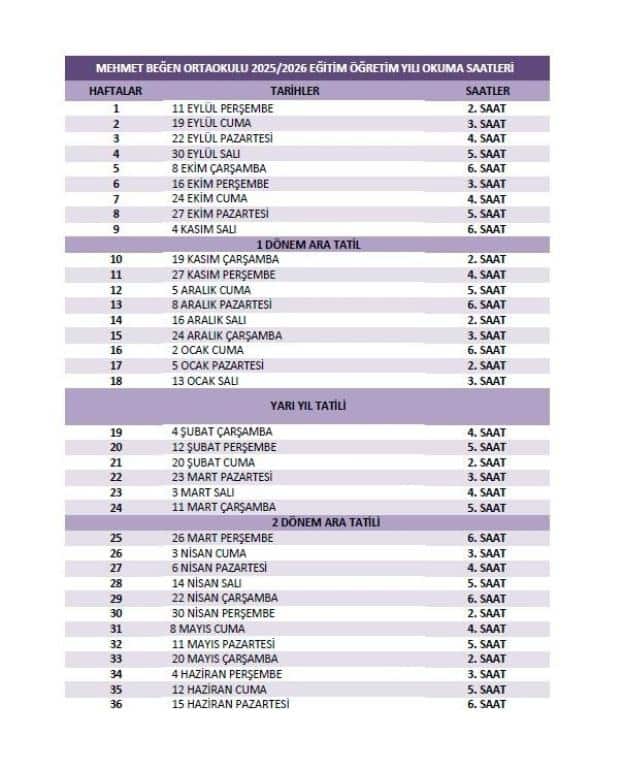 MEHMET BEĞEN ORTAOKULU 2025/2026 EĞİTİM ÖĞRETİM YILI OKUMA SAATLERİ

| HAFTALAR | TARİHLER | SAATLER |
|---|---|---|
| 1 | 11 EYLÜL PERŞEMBE | 2. SAAT |
| 2 | 19 EYLÜL CUMA | 3. SAAT |
| 3 | 22 EYLÜL PAZARTESİ | 4. SAAT |
| 4 | 30 EYLÜL SALI | 5. SAAT |
| 5 | 8 EKİM ÇARŞAMBA | 6. SAAT |
| 6 | 16 EKİM PERŞEMBE | 3. SAAT |
| 7 | 24 EKİM CUMA | 4. SAAT |
| 8 | 27 EKİM PAZARTESİ | 5. SAAT |
| 9 | 4 KASIM SALI | 6. SAAT |
| | 1 DÖNEM ARA TATİL | |
| 10 | 19 KASIM ÇARŞAMBA | 2. SAAT |
| 11 | 27 KASIM PERŞEMBE | 4. SAAT |
| 12 | 5 ARALIK CUMA | 5. SAAT |
| 13 | 8 ARALIK PAZARTESİ | 6. SAAT |
| 14 | 16 ARALIK SALI | 2. SAAT |
| 15 | 24 ARALIK ÇARŞAMBA | 3. SAAT |
| 16 | 2 OCAK CUMA | 6. SAAT |
| 17 | 5 OCAK PAZARTESİ | 2. SAAT |
| 18 | 13 OCAK SALI | 3. SAAT |
| | YARI YIL TATİLİ | |
| 19 | 4 ŞUBAT ÇARŞAMBA | 4. SAAT |
| 20 | 12 ŞUBAT PERŞEMBE | 5. SAAT |
| 21 | 20 ŞUBAT CUMA | 2. SAAT |
| 22 | 23 MART PAZARTESİ | 3. SAAT |
| 23 | 3 MART SALI | 4. SAAT |
| 24 | 11 MART ÇARŞAMBA | 5. SAAT |
| | 2 DÖNEM ARA TATİLİ | |
| 25 | 26 MART PERŞEMBE | 6. SAAT |
| 26 | 3 NİSAN CUMA | 3. SAAT |
| 27 | 6 NİSAN PAZARTESİ | 4. SAAT |
| 28 | 14 NİSAN SALI | 5. SAAT |
| 29 | 22 NİSAN ÇARŞAMBA | 6. SAAT |
| 30 | 30 NİSAN PERŞEMBE | 2. SAAT |
| 31 | 8 MAYIS CUMA | 4. SAAT |
| 32 | 11 MAYIS PAZARTESİ | 5. SAAT |
| 33 | 20 MAYIS ÇARŞAMBA | 2. SAAT |
| 34 | 4 HAZİRAN PERŞEMBE | 3. SAAT |
| 35 | 12 HAZİRAN CUMA | 5. SAAT |
| 36 | 15 HAZİRAN PAZARTESİ | 6. SAAT |